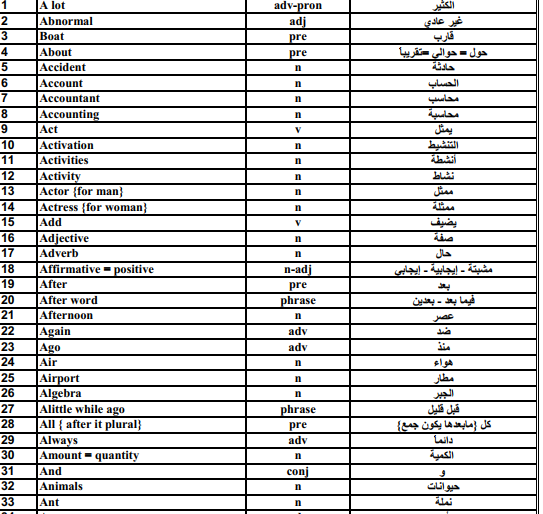 | 1 | A lot | adv-pron | الكثير |
|---|---|---|---|
| 2 | Abnormal | adj | غير عادي |
| 3 | Boat | pre | قارب |
| 4 | About | pre | حول = حوالي =تقريباً |
| 5 | Accident | n | حادثة |
| 6 | Account | n | الحساب |
| 7 | Accountant | n | محاسب |
| 8 | Accounting | n | محاسبة |
| 9 | Act | v | يمثل |
| 10 | Activation | n | التنشيط |
| 11 | Activities | n | أنشطة |
| 12 | Activity | n | نشاط |
| 13 | Actor {for man} | n | ممثل |
| 14 | Actress {for woman} | n | ممثلة |
| 15 | Add | v | يضيف |
| 16 | Adjective | n | صفة |
| 17 | Adverb | n | حال |
| 18 | Affirmative = positive | n-adj | مثبتة - إيجابية - إيجابي |
| 19 | After | pre | بعد |
| 20 | After word | phrase | فيما بعد - بعدين |
| 21 | Afternoon | n | عصر |
| 22 | Again | adv | ضد |
| 23 | Ago | adv | منذ |
| 24 | Air | n | هواء |
| 25 | Airport | n | مطار |
| 26 | Algebra | n | الجبر |
| 27 | Alittle while ago | phrase | قبل قليل |
| 28 | All { after it plural} | pre | كل {مابعدها يكون جمع} |
| 29 | Always | adv | دائماً |
| 30 | Amount = quantity | n | الكمية |
| 31 | And | conj | و |
| 32 | Animals | n | حيوانات |
| 33 | Ant | n | نملة |